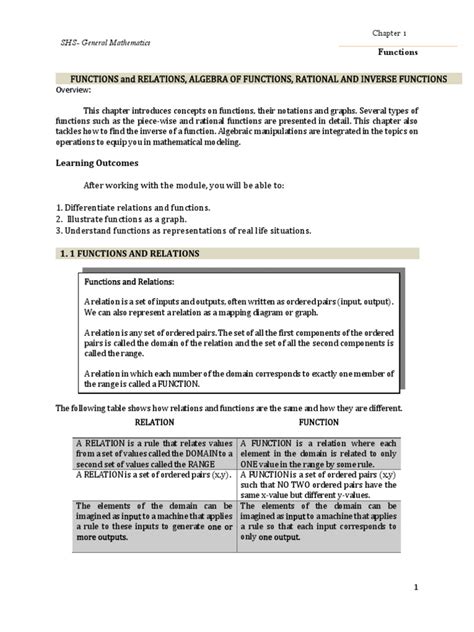 SHS- General Mathematics

Chapter 1

Functions

FUNCTIONS and RELATIONS, ALGEBRA OF FUNCTIONS, RATIONAL AND INVERSE FUNCTIONS

Overview:

This chapter introduces concepts on functions, their notations and graphs. Several types of functions such as the piece-wise and rational functions are presented in detail. This chapter also tackles how to find the inverse of a function. Algebraic manipulations are integrated in the topics on operations to equip you in mathematical modeling.

Learning Outcomes

After working with the module, you will be able to:

1. Differentiate relations and functions.
2. Illustrate functions as a graph.
3. Understand functions as representations of real life situations.

1. 1 FUNCTIONS AND RELATIONS

Functions and Relations:

A relation is a set of inputs and outputs, often written as ordered pairs (input, output). We can also represent a relation as a mapping diagram or graph.

A relation is any set of ordered pairs. The set of all the first components of the ordered pairs is called the domain of the relation and the set of all the second components is called the range.

A relation in which each number of the domain corresponds to exactly one member of the range is called a FUNCTION.

The following table shows how relations and functions are the same and how they are different.

| RELATION | FUNCTION |
|---|---|
| A RELATION is a rule that relates values from a set of values called the DOMAIN to a second set of values called the RANGE | A FUNCTION is a relation where each element in the domain is related to only ONE value in the range by some rule. |
| A RELATION is a set of ordered pairs (x,y). | A FUNCTION is a set of ordered pairs (x,y) such that NO TWO ordered pairs have the same x-value but different y-values. |
| The elements of the domain can be imagined as input to a machine that applies a rule to these inputs to generate one or more outputs. | The elements of the domain can be imagined as input to a machine that applies a rule so that each input corresponds to only one output. |

1